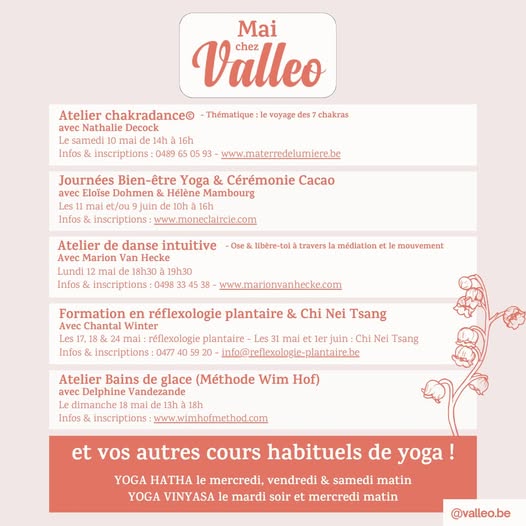 Mai
chez
Valleo

Atelier chakradance© - Thématique : le voyage des 7 chakras
avec Nathalie Decock
Le samedi 10 mai de 14h à 16h
Infos & inscriptions : 0489 65 05 93 - www.materredelumiere.be

Journées Bien-être Yoga & Cérémonie Cacao
avec Eloïse Dohmen & Hélène Mambourg
Les 11 mai et/ou 9 juin de 10h à 16h
Infos & inscriptions : www.moneclaircie.com

Atelier de danse intuitive - Ose & libère-toi à travers la médiation et le mouvement
Avec Marion Van Hecke
Lundi 12 mai de 18h30 à 19h30
Infos & inscriptions : 0498 33 45 38 - www.marionvanhecke.com

Formation en réflexologie plantaire & Chi Nei Tsang
Avec Chantal Winter
Les 17, 18 & 24 mai : réflexologie plantaire - Les 31 mai et 1er juin : Chi Nei Tsang
Infos & inscriptions : 0477 40 59 20 - info@reflexologie-plantaire.be

Atelier Bains de glace (Méthode Wim Hof)
avec Delphine Vandezande
Le dimanche 18 mai de 13h à 18h
Infos & inscriptions : www.wimhofmethod.com

et vos autres cours habituels de yoga !
YOGA HATHA le mercredi, vendredi & samedi matin
YOGA VINYASA le mardi soir et mercredi matin

@valleo.be